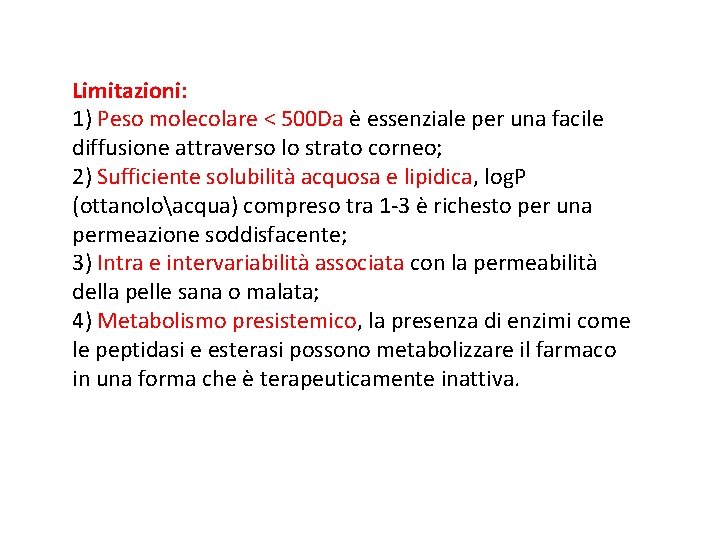 Limitazioni:
1) Peso molecolare < 500Da è essenziale per una facile diffusione attraverso lo strato corneo;
2) Sufficiente solubilità acquosa e lipidica, logP (ottanolo\acqua) compreso tra 1-3 è richesto per una permeazione soddisfacente;
3) Intra e intervariabilità associata con la permeabilità della pelle sana o malata;
4) Metabolismo presistemico, la presenza di enzimi come le peptidasi e esterasi possono metabolizzare il farmaco in una forma che è terapeuticamente inattiva.